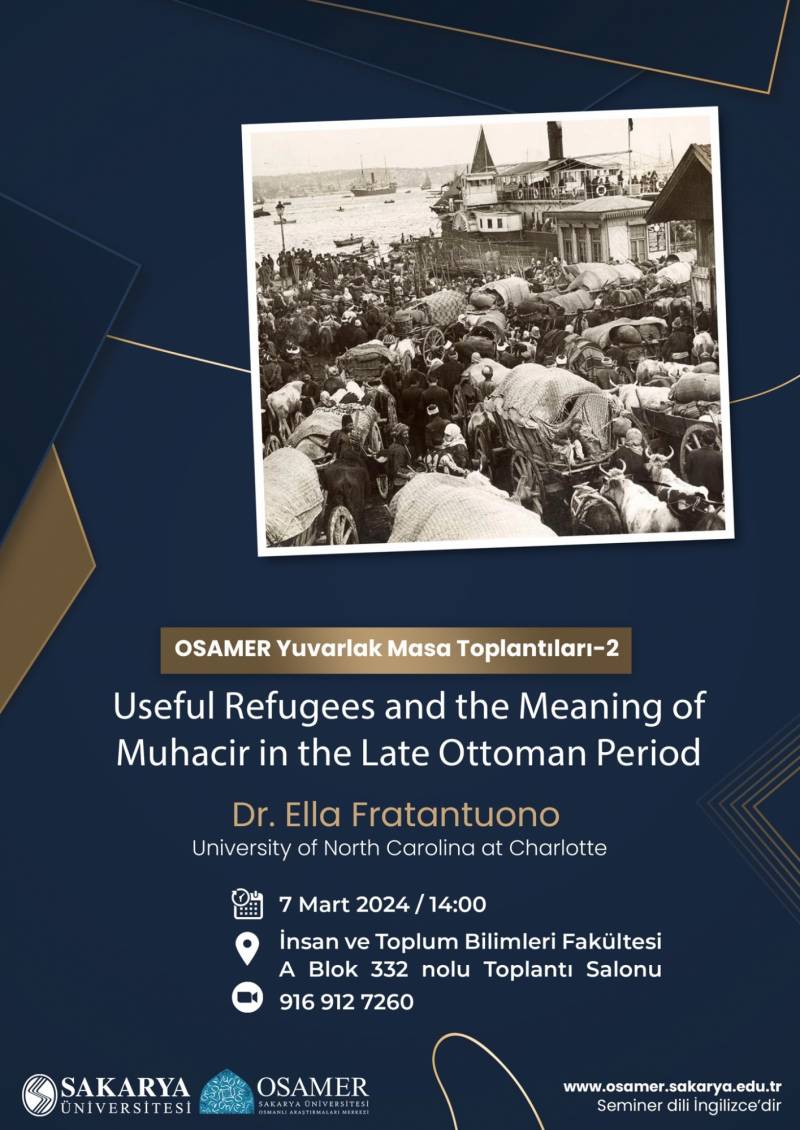 OSAMER Yuvarlak Masa Toplantıları-2

Useful Refugees and the Meaning of Muhacir in the Late Ottoman Period

Dr. Ella Fratantuono
University of North Carolina at Charlotte

7 Mart 2024 / 14:00

İnsan ve Toplum Bilimleri Fakültesi
A Blok 332 nolu Toplantı Salonu

916 912 7260

SAKARYA ÜNİVERSİTESİ

OSAMER
SAKARYA ÜNİVERSİTESİ
OSMANLI ARAŞTIRMALARI MERKEZİ

www.osamer.sakarya.edu.tr
Seminer dili İngilizce'dir